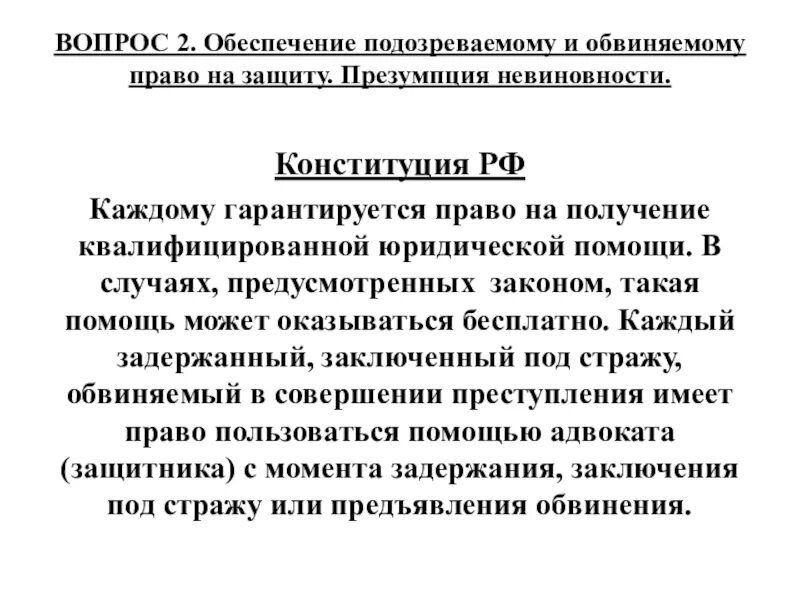 ВОПРОС 2. Обеспечение подозреваемому и обвиняемому право на защиту. Презумпция невиновности.

Конституция РФ

Каждому гарантируется право на получение квалифицированной юридической помощи. В случаях, предусмотренных законом, такая помощь может оказываться бесплатно. Каждый задержанный, заключенный под стражу, обвиняемый в совершении преступления имеет право пользоваться помощью адвоката (защитника) с момента задержания, заключения под стражу или предъявления обвинения.